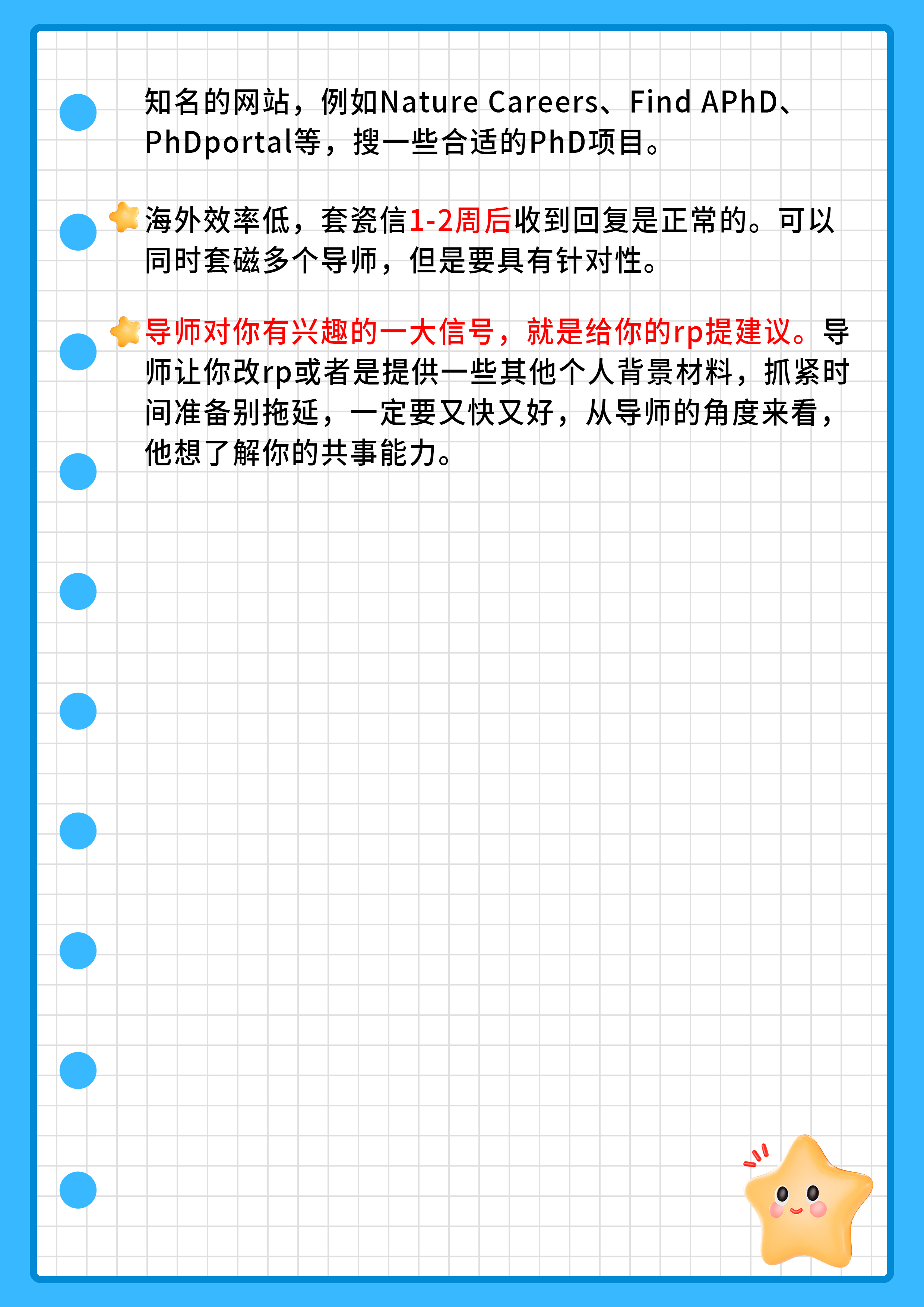 知名的网站，例如Nature Careers、Find APhD、PhDportal等，搜一些合适的PhD项目。

海外效率低，套瓷信1-2周后收到回复是正常的。可以同时套磁多个导师，但是要具有针对性。

导师对你有兴趣的一大信号，就是给你的rp提建议。导师让你改rp或者是提供一些其他个人背景材料，抓紧时间准备别拖延，一定要又快又好，从导师的角度来看，他想了解你的共事能力。